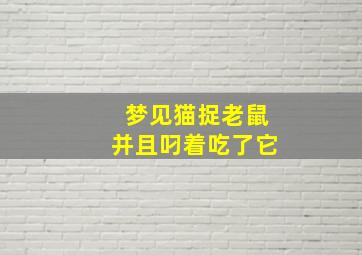 梦见猫捉老鼠
并且叼着吃了它